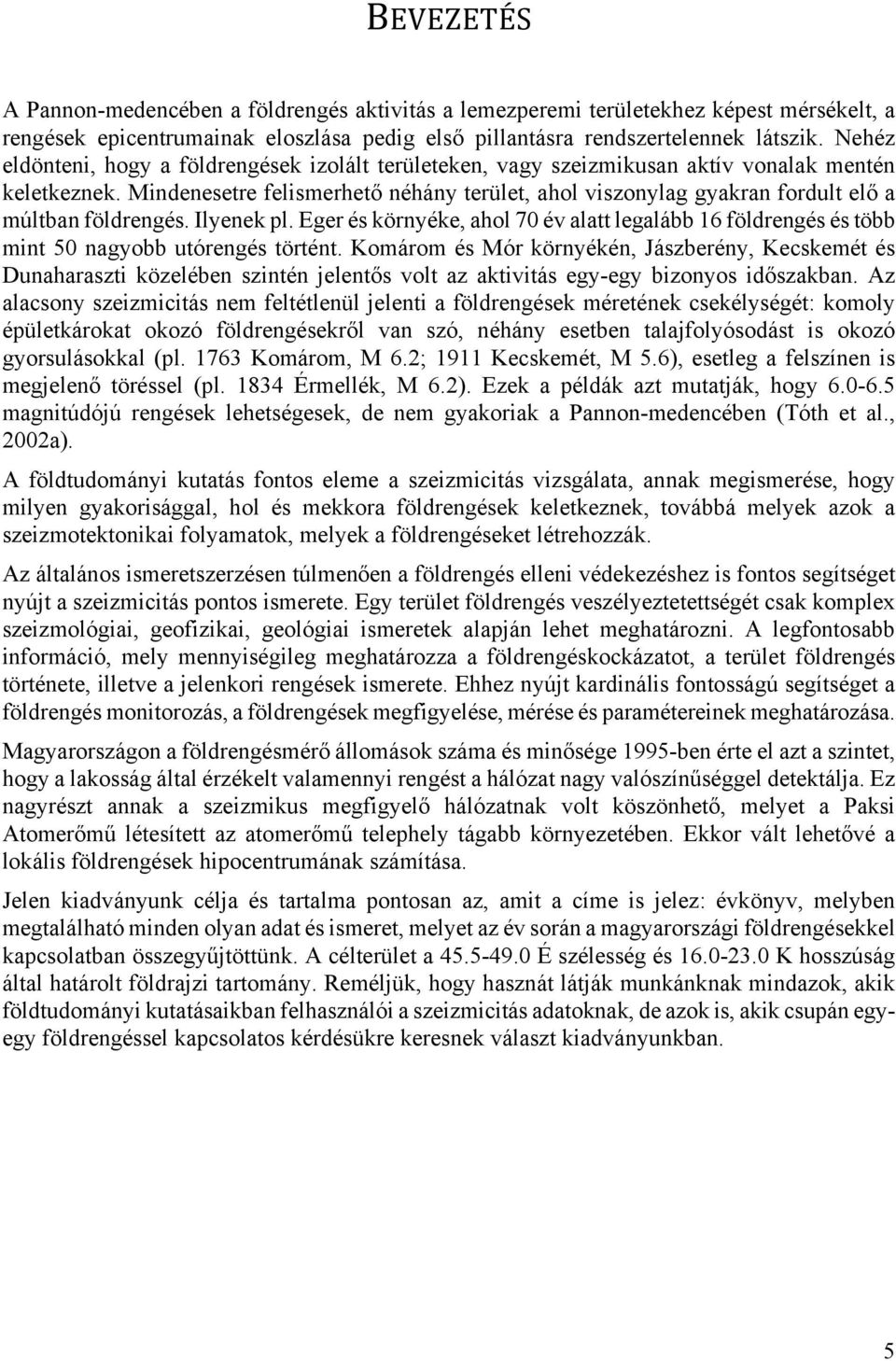 BEVEZETÉS

A Pannon-medencében a földrengés aktivitás a lemezperemi területekhez képest mérsékelt, a rengések epicentrumainak eloszlása pedig első pillantásra rendszertelennek látszik. Nehéz eldönteni, hogy a földrengések izolált területeken, vagy szeizmikusan aktív vonalak mentén keletkeznek. Mindenesetre felismerhető néhány terület, ahol viszonylag gyakran fordult elő a múltban földrengés. Ilyenek pl. Eger és környéke, ahol 70 év alatt legalább 16 földrengés és több mint 50 nagyobb utórengés történt. Komárom és Mór környékén, Jászberény, Kecskemét és Dunaharaszti közelében szintén jelentős volt az aktivitás egy-egy bizonyos időszakban. Az alacsony szeizmicitás nem feltétlenül jelenti a földrengések méretének csekélységét: komoly épületkárokat okozó földrengésekről van szó, néhány esetben talajfolyósodást is okozó gyorsulásokkal (pl. 1763 Komárom, M 6.2; 1911 Kecskemét, M 5.6), esetleg a felszínen is megjelenő töréssel (pl. 1834 Érmellék, M 6.2). Ezek a példák azt mutatják, hogy 6.0-6.5 magnitúdójú rengések lehetségesek, de nem gyakoriak a Pannon-medencében (Tóth et al., 2002a).

A földtudományi kutatás fontos eleme a szeizmicitás vizsgálata, annak megismerése, hogy milyen gyakorisággal, hol és mekkora földrengések keletkeznek, továbbá melyek azok a szeizmotektonikai folyamatok, melyek a földrengéseket létrehozzák.

Az általános ismeretszerzésen túlmenően a földrengés elleni védekezéshez is fontos segítséget nyújt a szeizmicitás pontos ismerete. Egy terület földrengés veszélyeztetettségét csak komplex szeizmológiai, geofizikai, geológiai ismeretek alapján lehet meghatározni. A legfontosabb információ, mely mennyiségileg meghatározza a földrengéskockázatot, a terület földrengés története, illetve a jelenkori rengések ismerete. Ehhez nyújt kardinális fontosságú segítséget a földrengés monitorozás, a földrengések megfigyelése, mérése és paramétereinek meghatározása.

Magyarországon a földrengésmérő állomások száma és minősége 1995-ben érte el azt a szintet, hogy a lakosság által érzékelt valamennyi rengést a hálózat nagy valószínűséggel detektálja. Ez nagyrészt annak a szeizmikus megfigyelő hálózatnak volt köszönhető, melyet a Paksi Atomerőmű létesített az atomerőmű telephely tágabb környezetében. Ekkor vált lehetővé a lokális földrengések hipocentrumának számítása.

Jelen kiadványunk célja és tartalma pontosan az, amit a címe is jelez: évkönyv, melyben megtalálható minden olyan adat és ismeret, melyet az év során a magyarországi földrengésekkel kapcsolatban összegyűjtöttünk. A célterület a 45.5-49.0 É szélesség és 16.0-23.0 K hosszúság által határolt földrajzi tartomány. Reméljük, hogy hasznát látják munkánknak mindazok, akik földtudományi kutatásaikban felhasználói a szeizmicitás adatoknak, de azok is, akik csupán egy-egy földrengéssel kapcsolatos kérdésükre keresnek választ kiadványunkban.

5